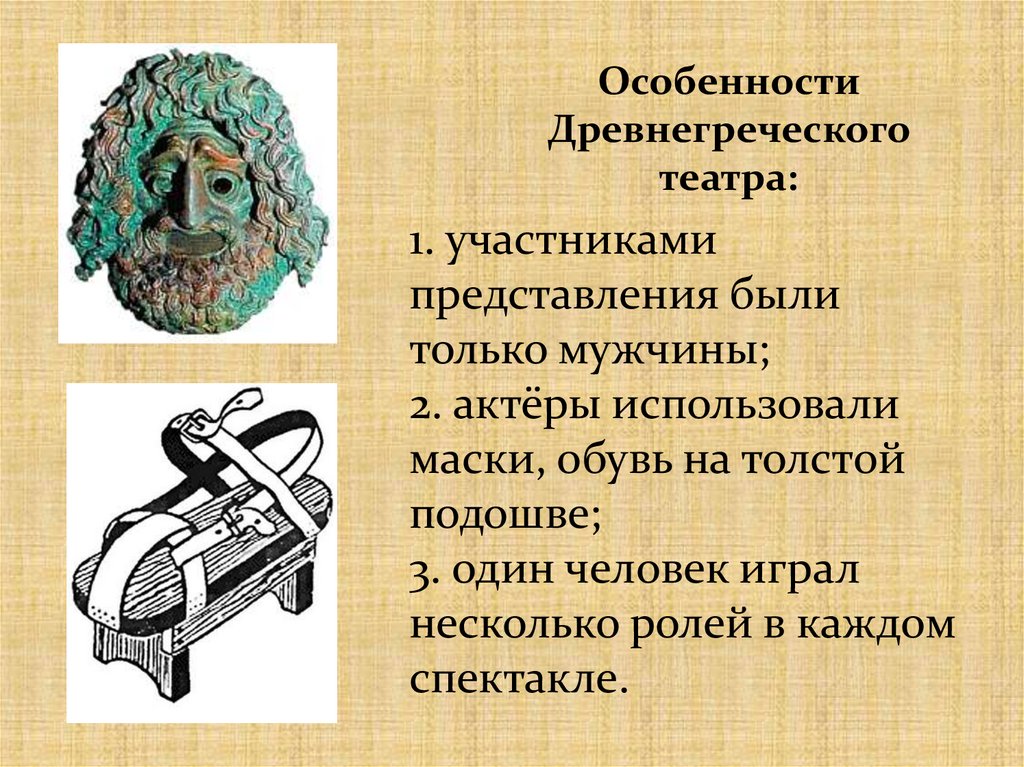 Особенности Древнегреческого театра:

1. участниками представления были только мужчины;
2. актёры использовали маски, обувь на толстой подошве;
3. один человек играл несколько ролей в каждом спектакле.